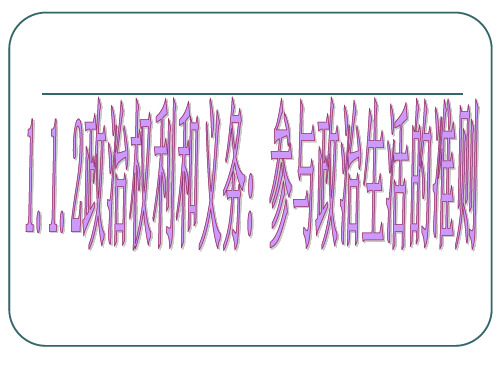 1.1.2政治权利和义务：参与政治生活的准则